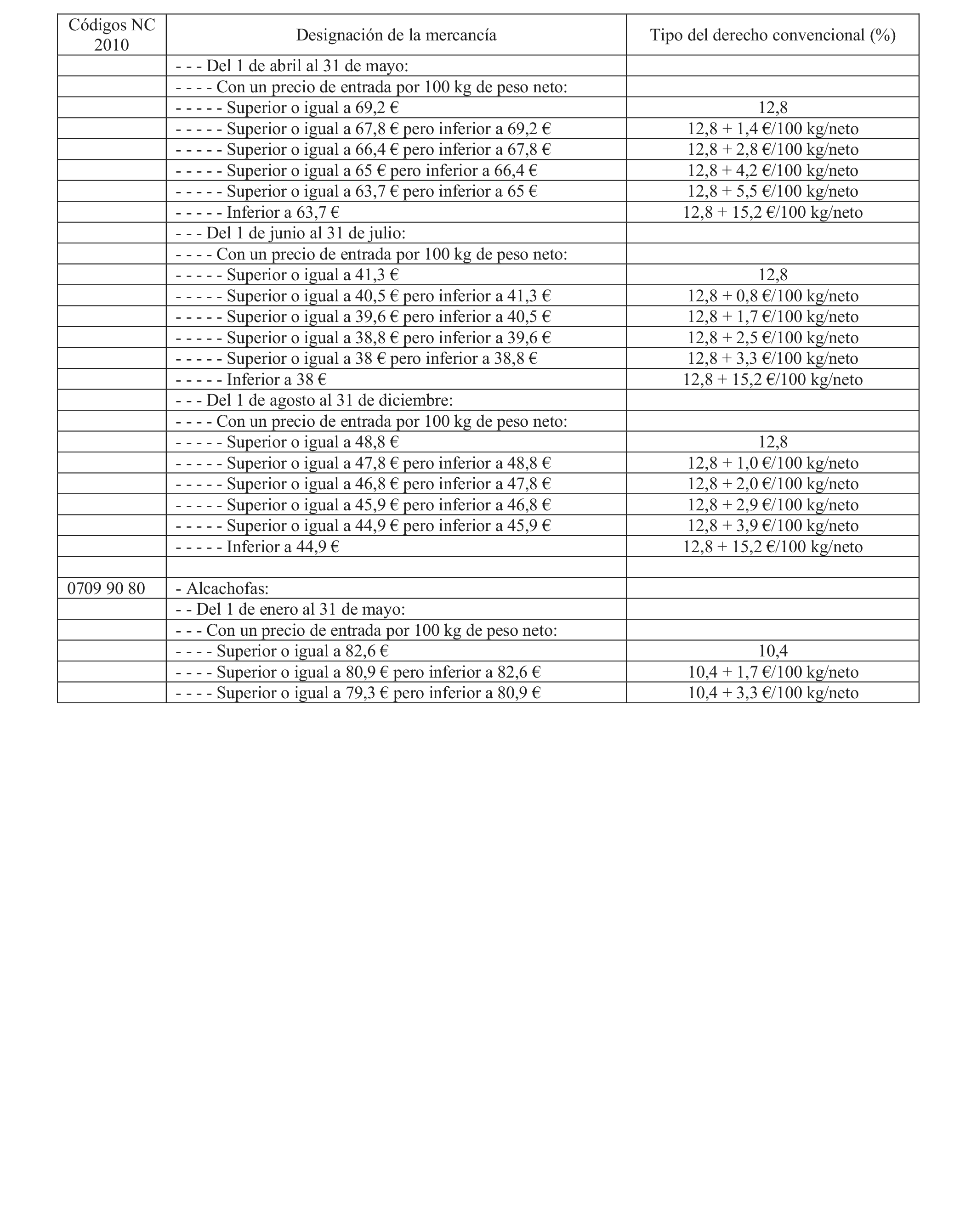 | Códigos NC 2010 | Designación de la mercancía | Tipo del derecho convencional (%) |
|---|---|---|
| | - - - Del 1 de abril al 31 de mayo: | |
| | - - - - Con un precio de entrada por 100 kg de peso neto: | |
| | - - - - - Superior o igual a 69,2 € | 12,8 |
| | - - - - - Superior o igual a 67,8 € pero inferior a 69,2 € | 12,8 + 1,4 €/100 kg/neto |
| | - - - - - Superior o igual a 66,4 € pero inferior a 67,8 € | 12,8 + 2,8 €/100 kg/neto |
| | - - - - - Superior o igual a 65 € pero inferior a 66,4 € | 12,8 + 4,2 €/100 kg/neto |
| | - - - - - Superior o igual a 63,7 € pero inferior a 65 € | 12,8 + 5,5 €/100 kg/neto |
| | - - - - - Inferior a 63,7 € | 12,8 + 15,2 €/100 kg/neto |
| | - - - Del 1 de junio al 31 de julio: | |
| | - - - - Con un precio de entrada por 100 kg de peso neto: | |
| | - - - - - Superior o igual a 41,3 € | 12,8 |
| | - - - - - Superior o igual a 40,5 € pero inferior a 41,3 € | 12,8 + 0,8 €/100 kg/neto |
| | - - - - - Superior o igual a 39,6 € pero inferior a 40,5 € | 12,8 + 1,7 €/100 kg/neto |
| | - - - - - Superior o igual a 38,8 € pero inferior a 39,6 € | 12,8 + 2,5 €/100 kg/neto |
| | - - - - - Superior o igual a 38 € pero inferior a 38,8 € | 12,8 + 3,3 €/100 kg/neto |
| | - - - - - Inferior a 38 € | 12,8 + 15,2 €/100 kg/neto |
| | - - - Del 1 de agosto al 31 de diciembre: | |
| | - - - - Con un precio de entrada por 100 kg de peso neto: | |
| | - - - - - Superior o igual a 48,8 € | 12,8 |
| | - - - - - Superior o igual a 47,8 € pero inferior a 48,8 € | 12,8 + 1,0 €/100 kg/neto |
| | - - - - - Superior o igual a 46,8 € pero inferior a 47,8 € | 12,8 + 2,0 €/100 kg/neto |
| | - - - - - Superior o igual a 45,9 € pero inferior a 46,8 € | 12,8 + 2,9 €/100 kg/neto |
| | - - - - - Superior o igual a 44,9 € pero inferior a 45,9 € | 12,8 + 3,9 €/100 kg/neto |
| | - - - - - Inferior a 44,9 € | 12,8 + 15,2 €/100 kg/neto |
| | | |
| 0709 90 80 | - Alcachofas: | |
| | - - Del 1 de enero al 31 de mayo: | |
| | - - - Con un precio de entrada por 100 kg de peso neto: | |
| | - - - - Superior o igual a 82,6 € | 10,4 |
| | - - - - Superior o igual a 80,9 € pero inferior a 82,6 € | 10,4 + 1,7 €/100 kg/neto |
| | - - - - Superior o igual a 79,3 € pero inferior a 80,9 € | 10,4 + 3,3 €/100 kg/neto |